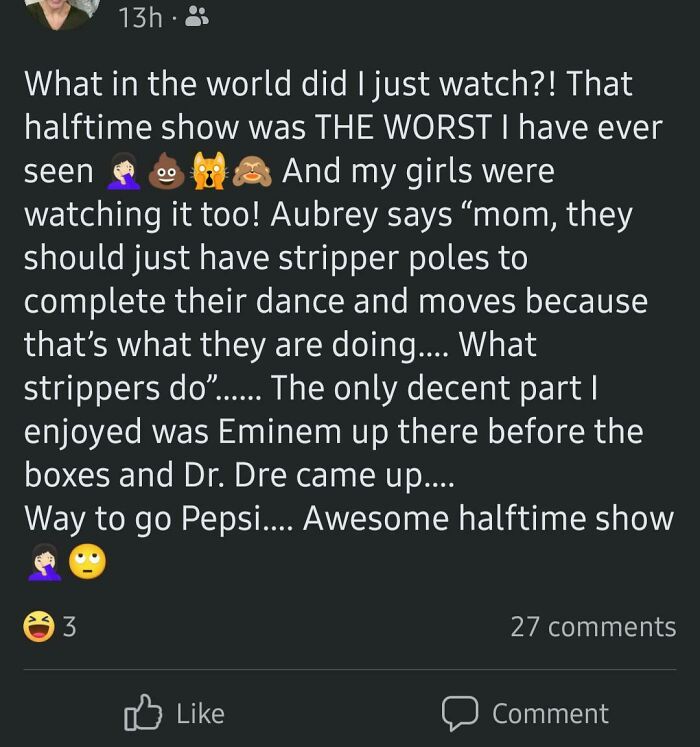 13h ·

What in the world did I just watch?! That halftime show was THE WORST I have ever seen 🤦🏻‍♀️💩🙀🙈 And my girls were watching it too! Aubrey says “mom, they should just have stripper poles to complete their dance and moves because that’s what they are doing.... What strippers do”...... The only decent part I enjoyed was Eminem up there before the boxes and Dr. Dre came up....
Way to go Pepsi.... Awesome halftime show 🤦🏻‍♀️🙄

😆 3

27 comments

Like

Comment